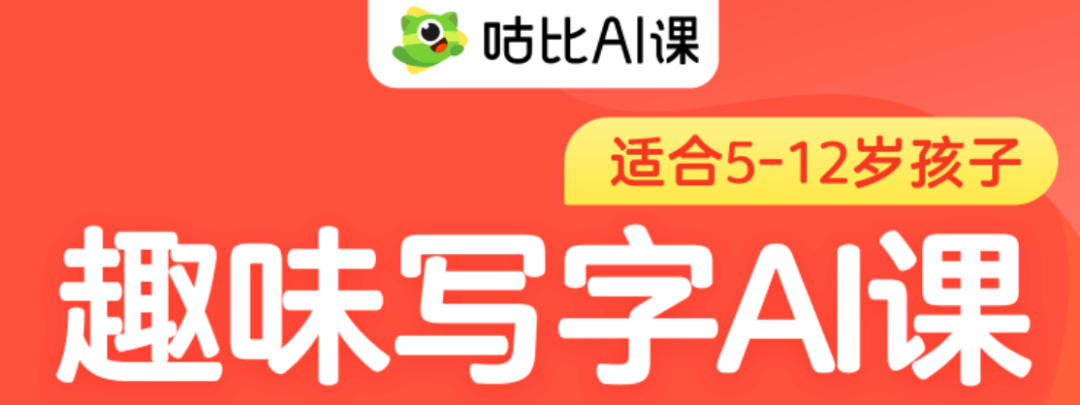 咕比AI课

适合5-12岁孩子

趣味写字AI课